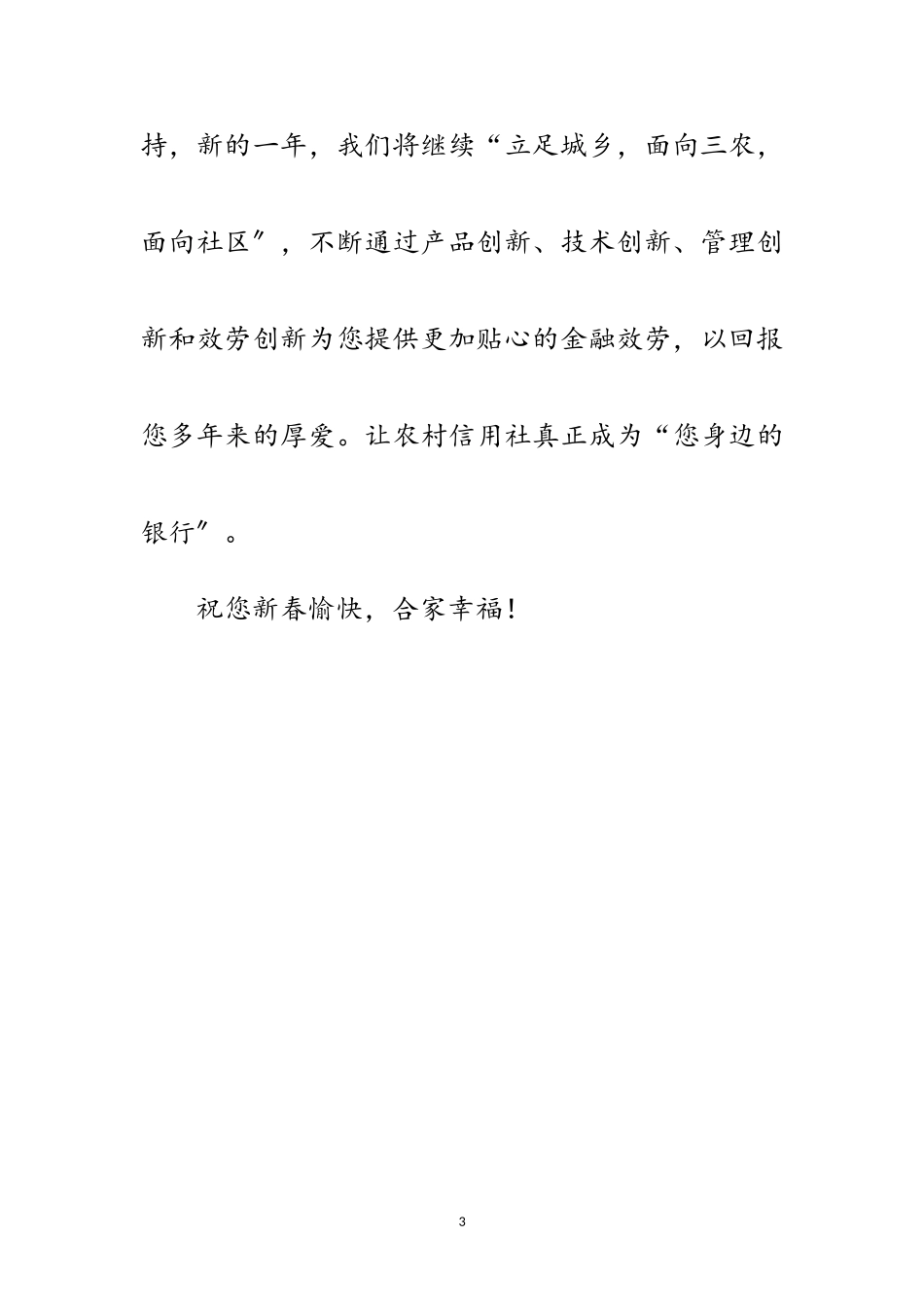 持，新的一年，我们将继续“立足城乡，面向三农，面向社区”，不断通过产品创新、技术创新、管理创新和效劳创新为您提供更加贴心的金融效劳，以回报您多年来的厚爱。让农村信用社真正成为“您身边的银行”。

祝您新春愉快，合家幸福！

3